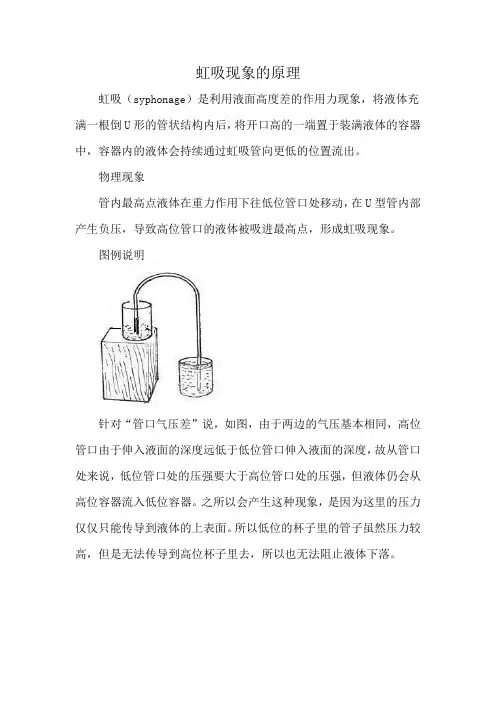 虹吸现象的原理

虹吸（syphonage）是利用液面高度差的作用力现象，将液体充满一根倒U形的管状结构内后，将开口高的一端置于装满液体的容器中，容器内的液体会持续通过虹吸管向更低的位置流出。

物理现象

管内最高点液体在重力作用下往低位管口处移动，在U型管内部产生负压，导致高位管口的液体被吸进最高点，形成虹吸现象。

图例说明

针对“管口气压差”说，如图，由于两边的气压基本相同，高位管口由于伸入液面的深度远低于低位管口伸入液面的深度，故从管口处来说，低位管口处的压强要大于高位管口处的压强，但液体仍会从高位容器流入低位容器。之所以会产生这种现象，是因为这里的压力仅仅只能传导到液体的上表面。所以低位的杯子里的管子虽然压力较高，但是无法传导到高位杯子里去，所以也无法阻止液体下落。